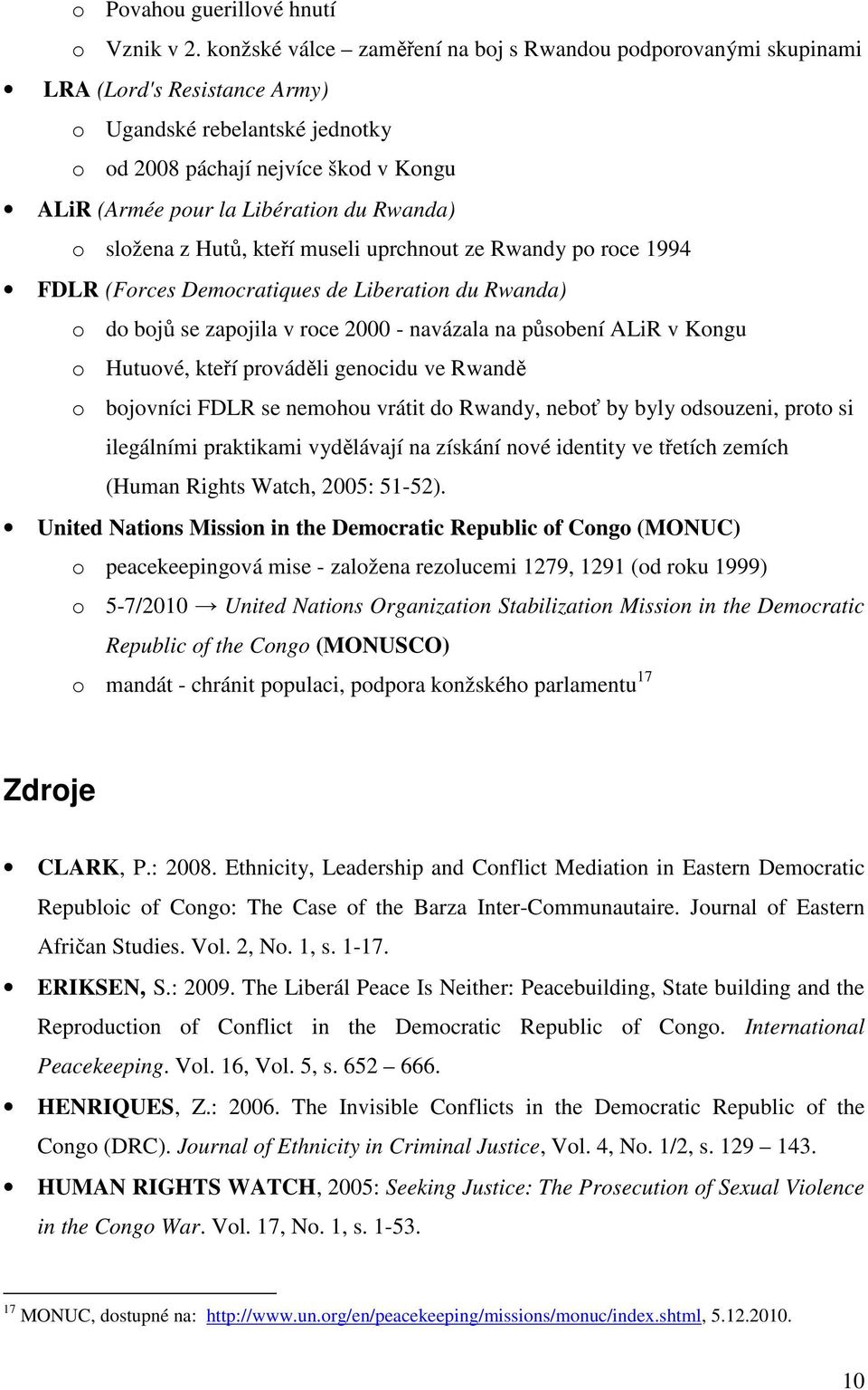 o Povahou guerillové hnutí

o Vznik v 2. konžské válce – zaměření na boj s Rwandou podporovanými skupinami

• LRA (Lord's Resistance Army)

o Ugandské rebelantské jednotky

o od 2008 páchají nejvíce škod v Kongu

• ALiR (Armée pour la Libération du Rwanda)

o složena z Hutů, kteří museli uprchnout ze Rwandy po roce 1994

• FDLR (Forces Democratiques de Liberation du Rwanda)

o do bojů se zapojila v roce 2000 - navázala na působení ALiR v Kongu

o Hutuové, kteří prováděli genocidu ve Rwandě

o bojovníci FDLR se nemohou vrátit do Rwandy, neboť by byly odsouzeni, proto si ilegálními praktikami vydělávají na získání nové identity ve třetích zemích (Human Rights Watch, 2005: 51-52).

• United Nations Mission in the Democratic Republic of Congo (MONUC)

o peacekeepingová mise - založena rezolucemi 1279, 1291 (od roku 1999)

o 5-7/2010 → United Nations Organization Stabilization Mission in the Democratic Republic of the Congo (MONUSCO)

o mandát - chránit populaci, podpora konžského parlamentu$^{17}$

Zdroje

• CLARK, P.: 2008. Ethnicity, Leadership and Conflict Mediation in Eastern Democratic Republoic of Congo: The Case of the Barza Inter-Communautaire. Journal of Eastern Afričan Studies. Vol. 2, No. 1, s. 1-17.

• ERIKSEN, S.: 2009. The Liberál Peace Is Neither: Peacebuilding, State building and the Reproduction of Conflict in the Democratic Republic of Congo. International Peacekeeping. Vol. 16, Vol. 5, s. 652 – 666.

• HENRIQUES, Z.: 2006. The Invisible Conflicts in the Democratic Republic of the Congo (DRC). Journal of Ethnicity in Criminal Justice, Vol. 4, No. 1/2, s. 129 – 143.

• HUMAN RIGHTS WATCH, 2005: Seeking Justice: The Prosecution of Sexual Violence in the Congo War. Vol. 17, No. 1, s. 1-53.

$^{17}$ MONUC, dostupné na: http://www.un.org/en/peacekeeping/missions/monuc/index.shtml, 5.12.2010.

10